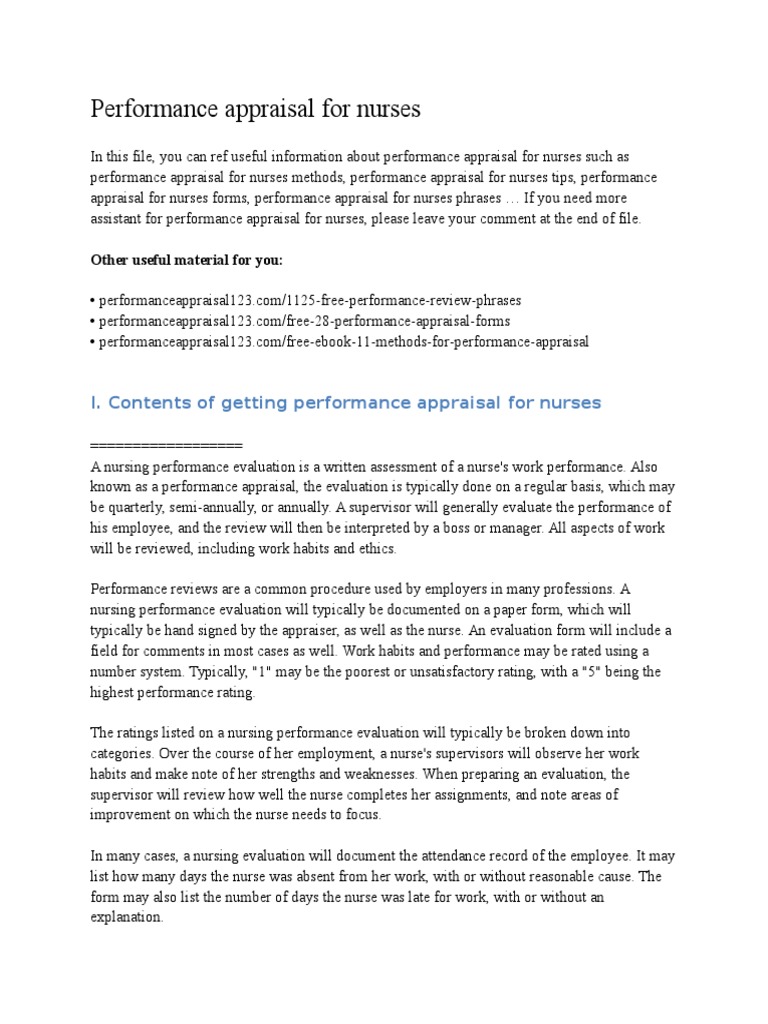 Performance appraisal for nurses

In this file, you can ref useful information about performance appraisal for nurses such as performance appraisal for nurses methods, performance appraisal for nurses tips, performance appraisal for nurses forms, performance appraisal for nurses phrases … If you need more assistant for performance appraisal for nurses, please leave your comment at the end of file.

Other useful material for you:

• performanceappraisal123.com/1125-free-performance-review-phrases
• performanceappraisal123.com/free-28-performance-appraisal-forms
• performanceappraisal123.com/free-ebook-11-methods-for-performance-appraisal

I. Contents of getting performance appraisal for nurses

==================
A nursing performance evaluation is a written assessment of a nurse's work performance. Also known as a performance appraisal, the evaluation is typically done on a regular basis, which may be quarterly, semi-annually, or annually. A supervisor will generally evaluate the performance of his employee, and the review will then be interpreted by a boss or manager. All aspects of work will be reviewed, including work habits and ethics.

Performance reviews are a common procedure used by employers in many professions. A nursing performance evaluation will typically be documented on a paper form, which will typically be hand signed by the appraiser, as well as the nurse. An evaluation form will include a field for comments in most cases as well. Work habits and performance may be rated using a number system. Typically, "1" may be the poorest or unsatisfactory rating, with a "5" being the highest performance rating.

The ratings listed on a nursing performance evaluation will typically be broken down into categories. Over the course of her employment, a nurse's supervisors will observe her work habits and make note of her strengths and weaknesses. When preparing an evaluation, the supervisor will review how well the nurse completes her assignments, and note areas of improvement on which the nurse needs to focus.

In many cases, a nursing evaluation will document the attendance record of the employee. It may list how many days the nurse was absent from her work, with or without reasonable cause. The form may also list the number of days the nurse was late for work, with or without an explanation.